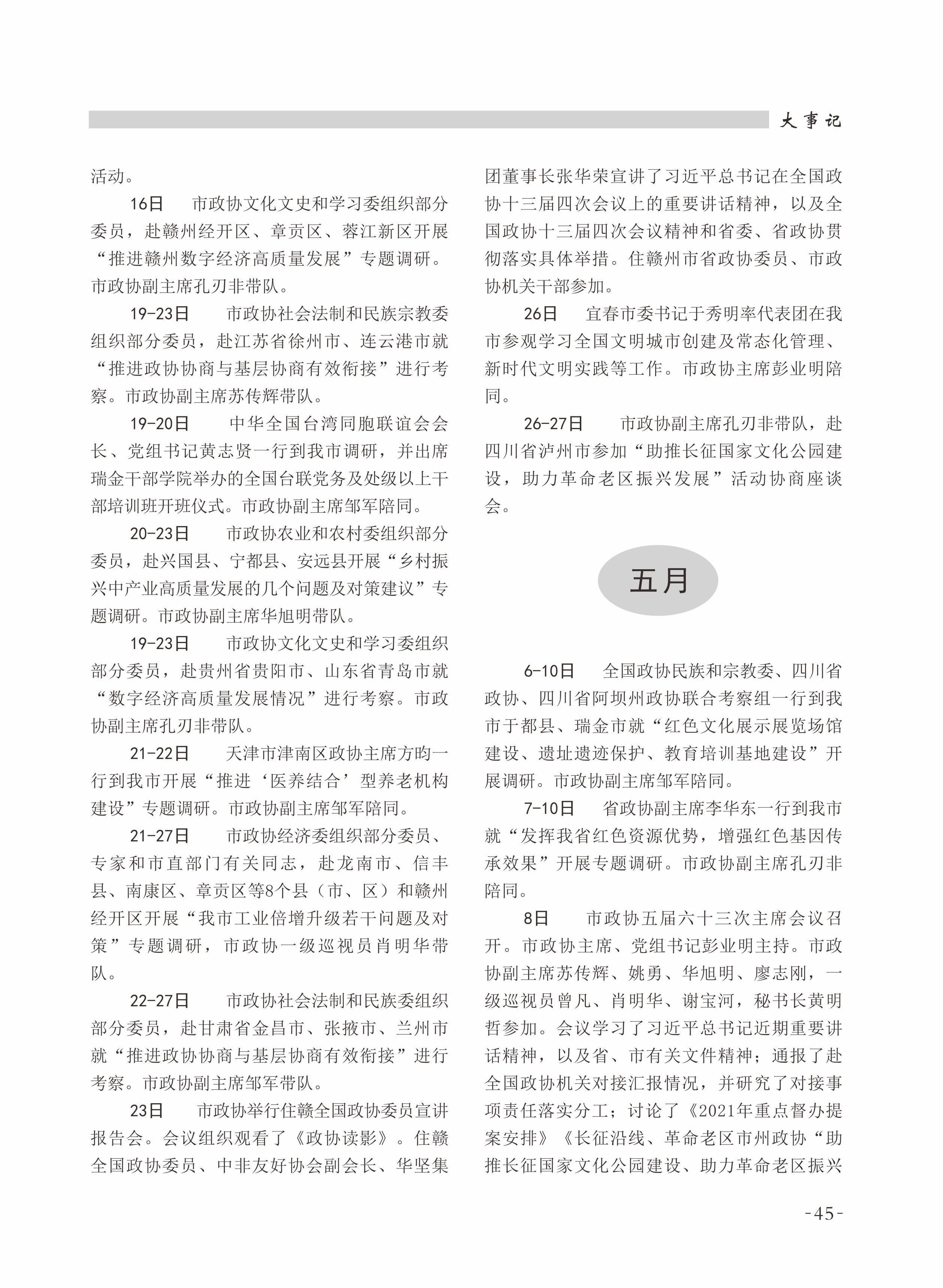 大事记

活动。

16日　市政协文化文史和学习委组织部分委员，赴赣州经开区、章贡区、蓉江新区开展“推进赣州数字经济高质量发展”专题调研。市政协副主席孔刃非带队。

19-23日　市政协社会法制和民族宗教委组织部分委员，赴江苏省徐州市、连云港市就“推进政协协商与基层协商有效衔接”进行考察。市政协副主席苏传辉带队。

19-20日　中华全国台湾同胞联谊会会长、党组书记黄志贤一行到我市调研，并出席瑞金干部学院举办的全国台联党务及处级以上干部培训班开班仪式。市政协副主席邹军陪同。

20-23日　市政协农业和农村委组织部分委员，赴兴国县、宁都县、安远县开展“乡村振兴中产业高质量发展的几个问题及对策建议”专题调研。市政协副主席华旭明带队。

19-23日　市政协文化文史和学习委组织部分委员，赴贵州省贵阳市、山东省青岛市就“数字经济高质量发展情况”进行考察。市政协副主席孔刃非带队。

21-22日　天津市津南区政协主席方昀一行到我市开展“推进‘医养结合’型养老机构建设”专题调研。市政协副主席邹军陪同。

21-27日　市政协经济委组织部分委员、专家和市直部门有关同志，赴龙南市、信丰县、南康区、章贡区等8个县（市、区）和赣州经开区开展“我市工业倍增升级若干问题及对策”专题调研，市政协一级巡视员肖明华带队。

22-27日　市政协社会法制和民族委组织部分委员，赴甘肃省金昌市、张掖市、兰州市就“推进政协协商与基层协商有效衔接”进行考察。市政协副主席邹军带队。

23日　市政协举行住赣全国政协委员宣讲报告会。会议组织观看了《政协读影》。住赣全国政协委员、中非友好协会副会长、华坚集团董事长张华荣宣讲了习近平总书记在全国政协十三届四次会议上的重要讲话精神，以及全国政协十三届四次会议精神和省委、省政协贯彻落实具体举措。住赣州市省政协委员、市政协机关干部参加。

26日　宜春市委书记于秀明率代表团在我市参观学习全国文明城市创建及常态化管理、新时代文明实践等工作。市政协主席彭业明陪同。

26-27日　市政协副主席孔刃非带队，赴四川省泸州市参加“助推长征国家文化公园建设，助力革命老区振兴发展”活动协商座谈会。

五月

6-10日　全国政协民族和宗教委、四川省政协、四川省阿坝州政协联合考察组一行到我市于都县、瑞金市就“红色文化展示展览场馆建设、遗址遗迹保护、教育培训基地建设”开展调研。市政协副主席邹军陪同。

7-10日　省政协副主席李华东一行到我市就“发挥我省红色资源优势，增强红色基因传承效果”开展专题调研。市政协副主席孔刃非陪同。

8日　市政协五届六十三次主席会议召开。市政协主席、党组书记彭业明主持。市政协副主席苏传辉、姚勇、华旭明、廖志刚，一级巡视员曾凡、肖明华、谢宝河，秘书长黄明哲参加。会议学习了习近平总书记近期重要讲话精神，以及省、市有关文件精神；通报了赴全国政协机关对接汇报情况，并研究了对接事项责任落实分工；讨论了《2021年重点督办提案安排》《长征沿线、革命老区市州政协“助推长征国家文化公园建设、助力革命老区振兴

-45-